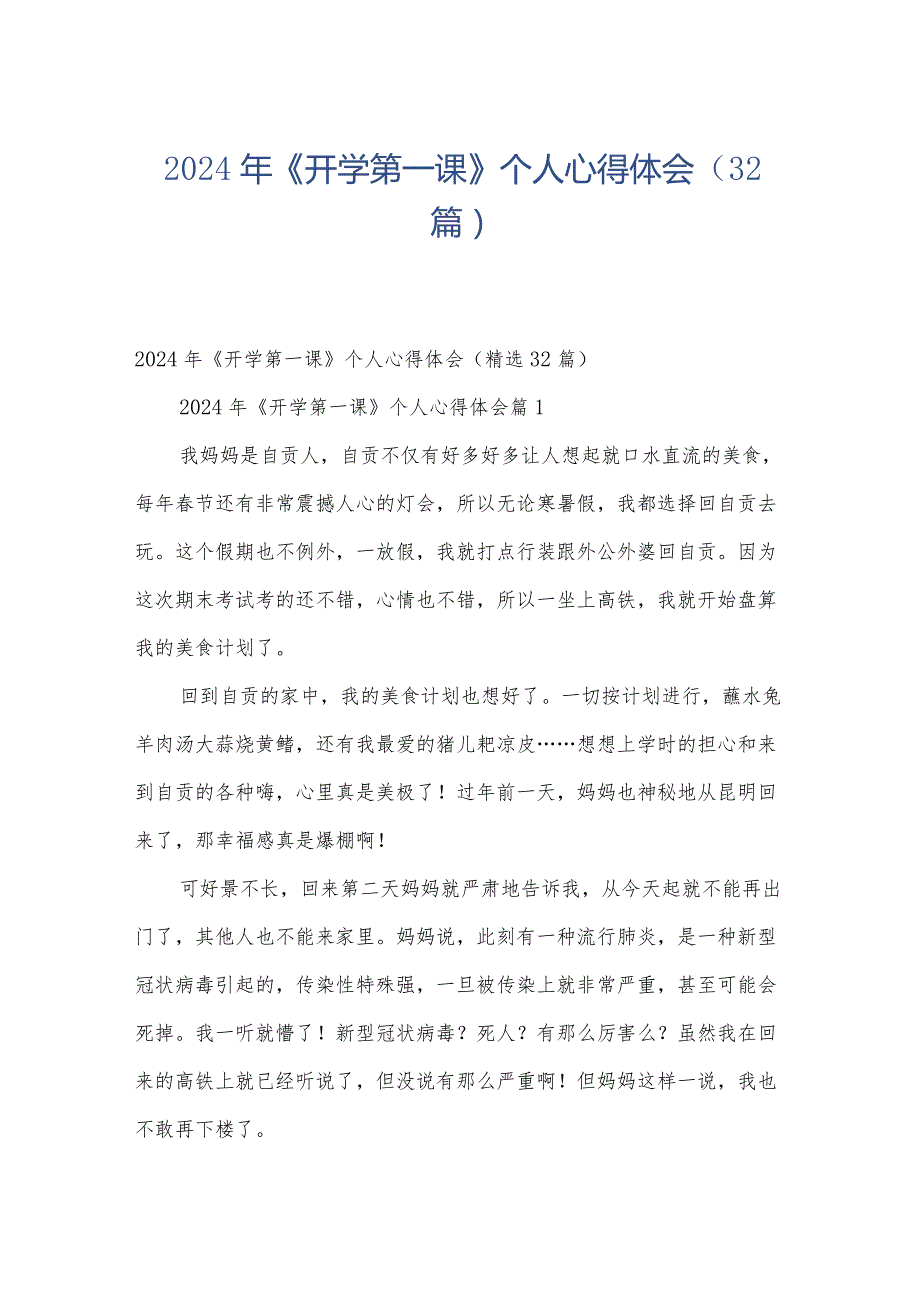 2024年《开学第一课》个人心得体会（32篇）

2024年《开学第一课》个人心得体会（精选32篇）

2024年《开学第一课》个人心得体会篇1

我妈妈是自贡人，自贡不仅有好多好多让人想起就口水直流的美食，每年春节还有非常震撼人心的灯会，所以无论寒暑假，我都选择回自贡去玩。这个假期也不例外，一放假，我就打点行装跟外公外婆回自贡。因为这次期末考试考的还不错，心情也不错，所以一坐上高铁，我就开始盘算我的美食计划了。

回到自贡的家中，我的美食计划也想好了。一切按计划进行，蘸水兔羊肉汤大蒜烧黄鳝，还有我最爱的猪儿粑凉皮……想想上学时的担心和来到自贡的各种嗨，心里真是美极了！过年前一天，妈妈也神秘地从昆明回来了，那幸福感真是爆棚啊！

可好景不长，回来第二天妈妈就严肃地告诉我，从今天起就不能再出门了，其他人也不能来家里。妈妈说，此刻有一种流行肺炎，是一种新型冠状病毒引起的，传染性特殊强，一旦被传染上就非常严重，甚至可能会死掉。我一听就懵了！新型冠状病毒？死人？有那么厉害么？虽然我在回来的高铁上就已经听说了，但没说有那么严重啊！但妈妈这样一说，我也不敢再下楼了。